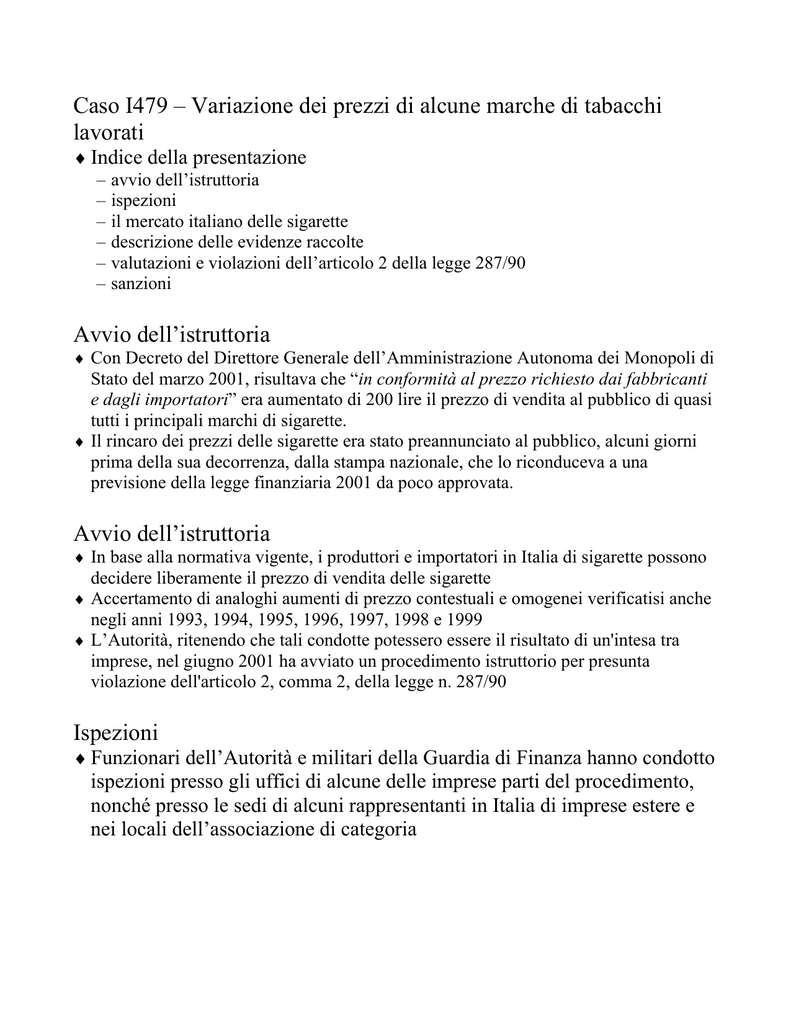 Caso I479 – Variazione dei prezzi di alcune marche di tabacchi lavorati

♦ Indice della presentazione
– avvio dell’istruttoria
– ispezioni
– il mercato italiano delle sigarette
– descrizione delle evidenze raccolte
– valutazioni e violazioni dell’articolo 2 della legge 287/90
– sanzioni

Avvio dell’istruttoria

♦ Con Decreto del Direttore Generale dell’Amministrazione Autonoma dei Monopoli di Stato del marzo 2001, risultava che “in conformità al prezzo richiesto dai fabbricanti e dagli importatori” era aumentato di 200 lire il prezzo di vendita al pubblico di quasi tutti i principali marchi di sigarette.
♦ Il rincaro dei prezzi delle sigarette era stato preannunciato al pubblico, alcuni giorni prima della sua decorrenza, dalla stampa nazionale, che lo riconduceva a una previsione della legge finanziaria 2001 da poco approvata.

Avvio dell’istruttoria

♦ In base alla normativa vigente, i produttori e importatori in Italia di sigarette possono decidere liberamente il prezzo di vendita delle sigarette
♦ Accertamento di analoghi aumenti di prezzo contestuali e omogenei verificatisi anche negli anni 1993, 1994, 1995, 1996, 1997, 1998 e 1999
♦ L’Autorità, ritenendo che tali condotte potessero essere il risultato di un'intesa tra imprese, nel giugno 2001 ha avviato un procedimento istruttorio per presunta violazione dell'articolo 2, comma 2, della legge n. 287/90

Ispezioni

♦ Funzionari dell’Autorità e militari della Guardia di Finanza hanno condotto ispezioni presso gli uffici di alcune delle imprese parti del procedimento, nonché presso le sedi di alcuni rappresentanti in Italia di imprese estere e nei locali dell’associazione di categoria